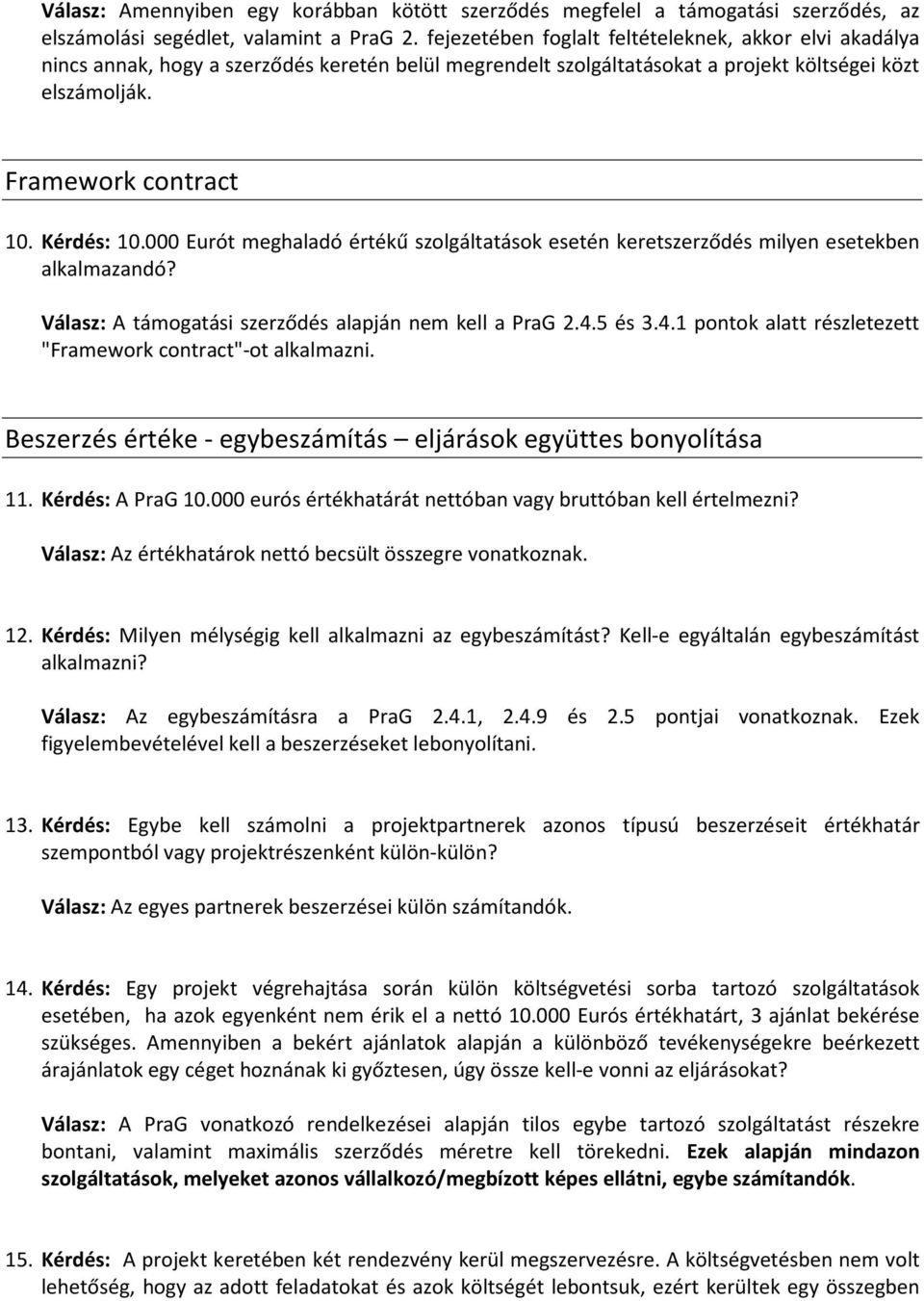 Válasz: Amennyiben egy korábban kötött szerződés megfelel a támogatási szerződés, az elszámolási segédlet, valamint a PraG 2. fejezetében foglalt feltételeknek, akkor elvi akadálya nincs annak, hogy a szerződés keretén belül megrendelt szolgáltatásokat a projekt költségei közt elszámolják.

Framework contract

10. Kérdés: 10.000 Eurót meghaladó értékű szolgáltatások esetén keretszerződés milyen esetekben alkalmazandó?

Válasz: A támogatási szerződés alapján nem kell a PraG 2.4.5 és 3.4.1 pontok alatt részletezett "Framework contract"-ot alkalmazni.

Beszerzés értéke - egybeszámítás – eljárások együttes bonyolítása

11. Kérdés: A PraG 10.000 eurós értékhatárát nettóban vagy bruttóban kell értelmezni?

Válasz: Az értékhatárok nettó becsült összegre vonatkoznak.

12. Kérdés: Milyen mélységig kell alkalmazni az egybeszámítást? Kell-e egyáltalán egybeszámítást alkalmazni?

Válasz: Az egybeszámításra a PraG 2.4.1, 2.4.9 és 2.5 pontjai vonatkoznak. Ezek figyelembevételével kell a beszerzéseket lebonyolítani.

13. Kérdés: Egybe kell számolni a projektpartnerek azonos típusú beszerzéseit értékhatár szempontból vagy projektrészenként külön-külön?

Válasz: Az egyes partnerek beszerzései külön számítandók.

14. Kérdés: Egy projekt végrehajtása során külön költségvetési sorba tartozó szolgáltatások esetében, ha azok egyenként nem érik el a nettó 10.000 Eurós értékhatárt, 3 ajánlat bekérése szükséges. Amennyiben a bekért ajánlatok alapján a különböző tevékenységekre beérkezett árajánlatok egy céget hoznának ki győztesen, úgy össze kell-e vonni az eljárásokat?

Válasz: A PraG vonatkozó rendelkezései alapján tilos egybe tartozó szolgáltatást részekre bontani, valamint maximális szerződés méretre kell törekedni. Ezek alapján mindazon szolgáltatások, melyeket azonos vállalkozó/megbízott képes ellátni, egybe számítandók.

15. Kérdés: A projekt keretében két rendezvény kerül megszervezésre. A költségvetésben nem volt lehetőség, hogy az adott feladatokat és azok költségét lebontsuk, ezért kerültek egy összegben